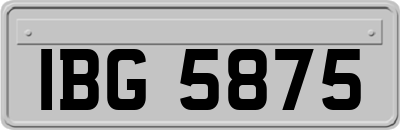 IBG 5875